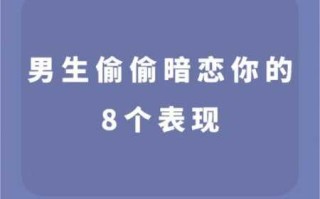 男生偷偷暗恋你的
8个表现